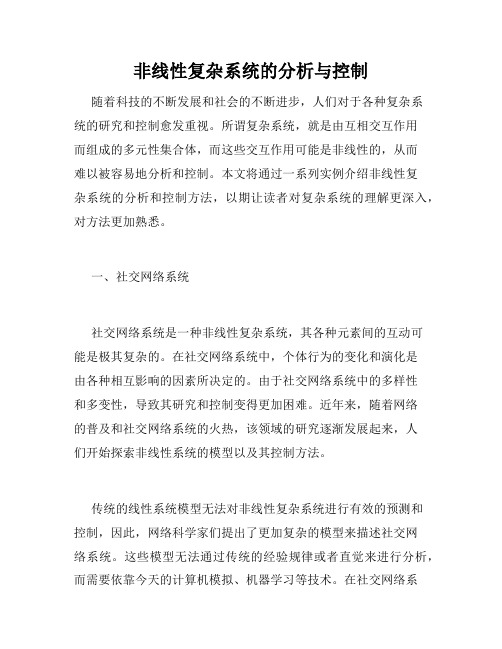 非线性复杂系统的分析与控制

随着科技的不断发展和社会的不断进步，人们对于各种复杂系统的研究和控制愈发重视。所谓复杂系统，就是由互相交互作用而组成的多元性集合体，而这些交互作用可能是非线性的，从而难以被容易地分析和控制。本文将通过一系列实例介绍非线性复杂系统的分析和控制方法，以期让读者对复杂系统的理解更深入，对方法更加熟悉。

一、社交网络系统

社交网络系统是一种非线性复杂系统，其各种元素间的互动可能是极其复杂的。在社交网络系统中，个体行为的变化和演化是由各种相互影响的因素所决定的。由于社交网络系统中的多样性和多变性，导致其研究和控制变得更加困难。近年来，随着网络的普及和社交网络系统的火热，该领域的研究逐渐发展起来，人们开始探索非线性系统的模型以及其控制方法。

传统的线性系统模型无法对非线性复杂系统进行有效的预测和控制，因此，网络科学家们提出了更加复杂的模型来描述社交网络系统。这些模型无法通过传统的经验规律或者直觉来进行分析，而需要依靠今天的计算机模拟、机器学习等技术。在社交网络系